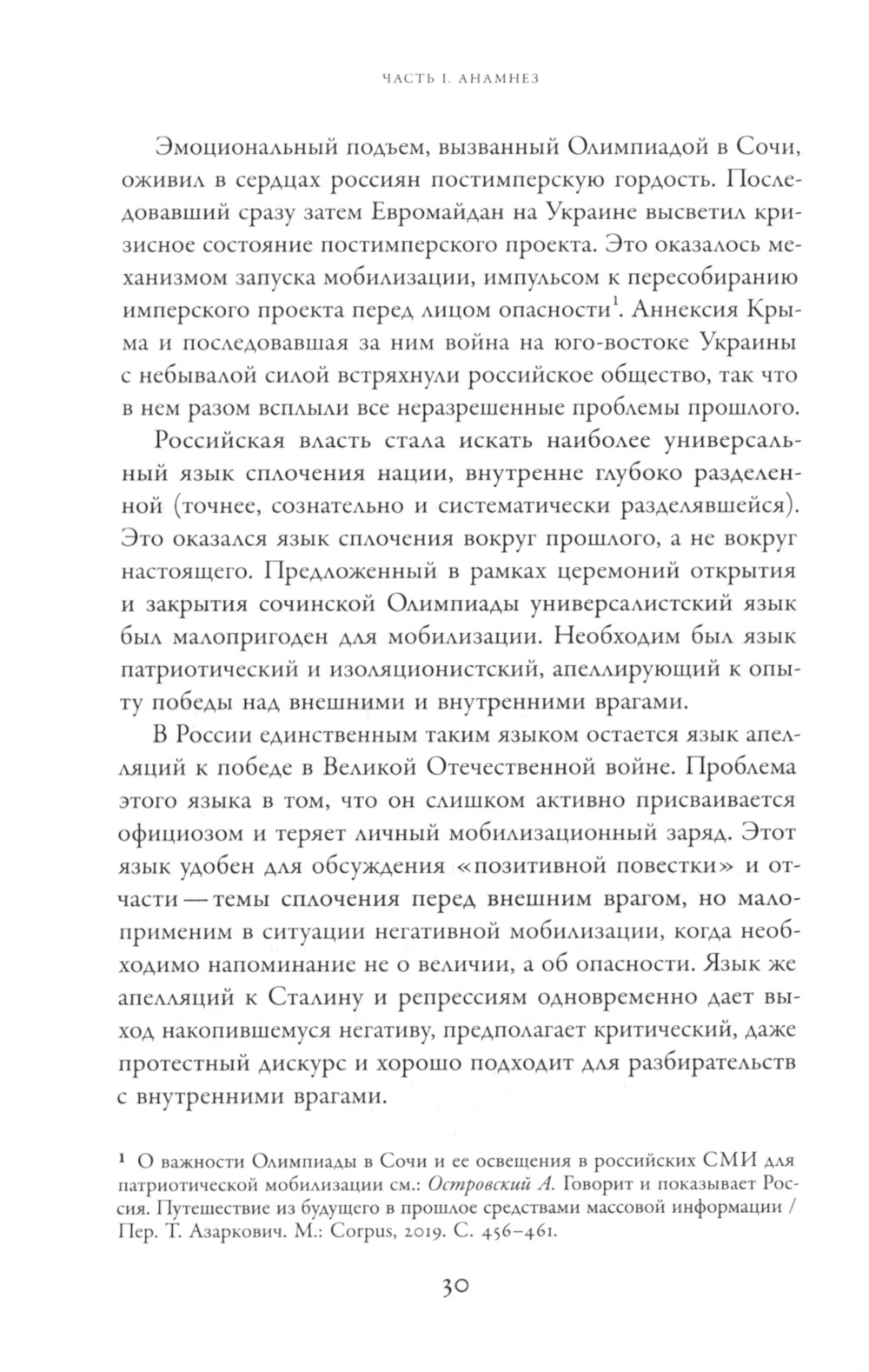 ЧАСТЬ I. АНАМНЕЗ

Эмоциональный подъем, вызванный Олимпиадой в Сочи, оживил в сердцах россиян постимперскую гордость. Последовавший сразу затем Евромайдан на Украине высветил кризисное состояние постимперского проекта. Это оказалось механизмом запуска мобилизации, импульсом к пересобиранию имперского проекта перед лицом опасности$^1$. Аннексия Крыма и последовавшая за ним война на юго-востоке Украины с небывалой силой встряхнули российское общество, так что в нем разом всплыли все неразрешенные проблемы прошлого.

Российская власть стала искать наиболее универсальный язык сплочения нации, внутренне глубоко разделенной (точнее, сознательно и систематически разделявшейся). Это оказался язык сплочения вокруг прошлого, а не вокруг настоящего. Предложенный в рамках церемоний открытия и закрытия сочинской Олимпиады универсалистский язык был малопригоден для мобилизации. Необходим был язык патриотический и изоляционистский, апеллирующий к опыту победы над внешними и внутренними врагами.

В России единственным таким языком остается язык апелляций к победе в Великой Отечественной войне. Проблема этого языка в том, что он слишком активно присваивается официозом и теряет личный мобилизационный заряд. Этот язык удобен для обсуждения «позитивной повестки» и отчасти — темы сплочения перед внешним врагом, но малоприменим в ситуации негативной мобилизации, когда необходимо напоминание не о величии, а об опасности. Язык же апелляций к Сталину и репрессиям одновременно дает выход накопившемуся негативу, предполагает критический, даже протестный дискурс и хорошо подходит для разбирательств с внутренними врагами.

$^1$ О важности Олимпиады в Сочи и ее освещения в российских СМИ для патриотической мобилизации см.: Островский А. Говорит и показывает Россия. Путешествие из будущего в прошлое средствами массовой информации / Пер. Т. Азаркович. М.: Corpus, 2019. С. 456–461.

30